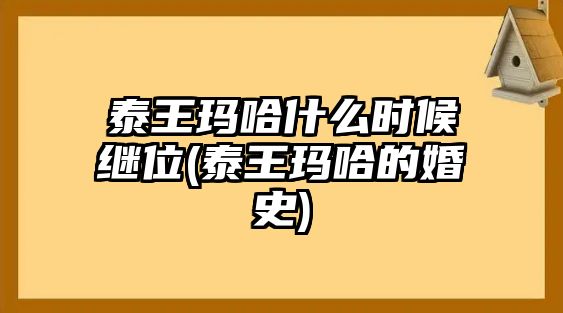 泰王玛哈什么时候继位(泰王玛哈的婚史)